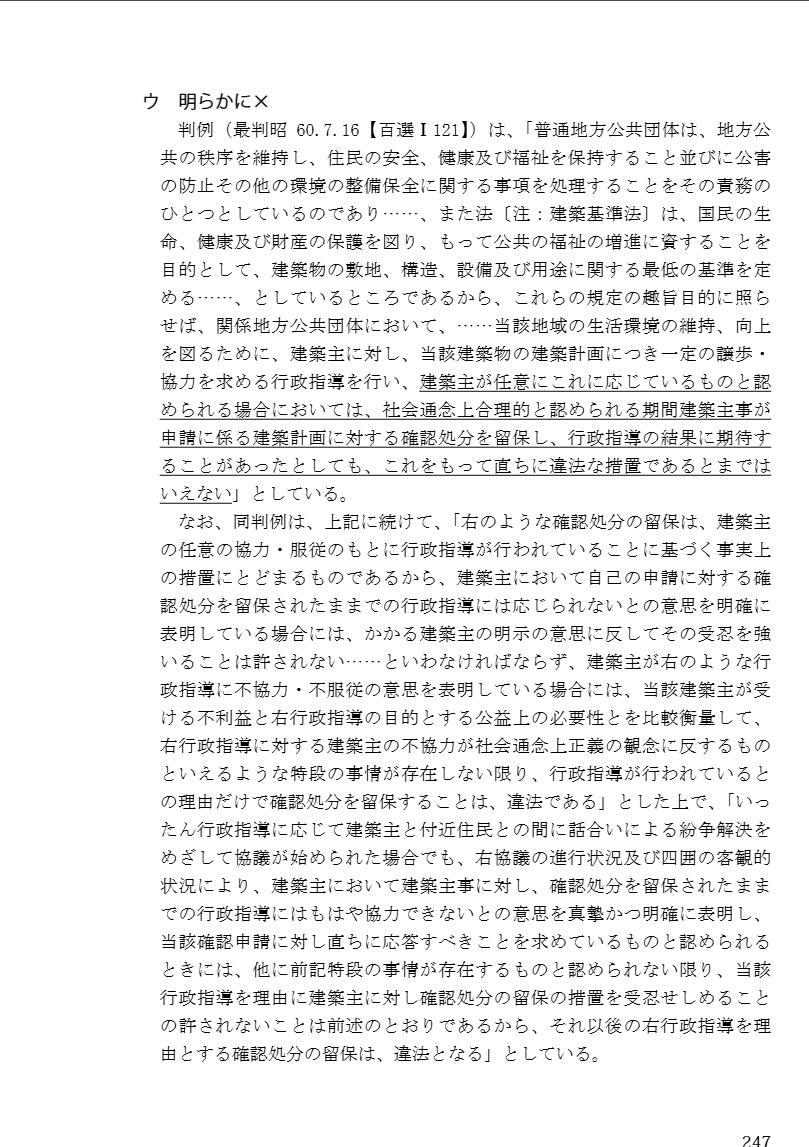 ウ　明らかに×

判例（最判昭 60.7.16【百選Ⅰ121】）は、「普通地方公共団体は、地方公共の秩序を維持し、住民の安全、健康及び福祉を保持すること並びに公害の防止その他の環境の整備保全に関する事項を処理することをその責務のひとつとしているのであり……、また法〔注：建築基準法〕は、国民の生命、健康及び財産の保護を図り、もって公共の福祉の増進に資することを目的として、建築物の敷地、構造、設備及び用途に関する最低の基準を定める……、としているところであるから、これらの規定の趣旨目的に照らせば、関係地方公共団体において、……当該地域の生活環境の維持、向上を図るために、建築主に対し、当該建築物の建築計画につき一定の譲歩・協力を求める行政指導を行い、建築主が任意にこれに応じているものと認められる場合においては、社会通念上合理的と認められる期間建築主事が申請に係る建築計画に対する確認処分を留保し、行政指導の結果に期待することがあったとしても、これをもって直ちに違法な措置であるとまではいえない」としている。

なお、同判例は、上記に続けて、「右のような確認処分の留保は、建築主の任意の協力・服従のもとに行政指導が行われていることに基づく事実上の措置にとどまるものであるから、建築主において自己の申請に対する確認処分を留保されたままでの行政指導には応じられないとの意思を明確に表明している場合には、かかる建築主の明示の意思に反してその受忍を強いることは許されない……といわなければならず、建築主が右のような行政指導に不協力・不服従の意思を表明している場合には、当該建築主が受ける不利益と右行政指導の目的とする公益上の必要性とを比較衡量して、右行政指導に対する建築主の不協力が社会通念上正義の観念に反するものといえるような特段の事情が存在しない限り、行政指導が行われているとの理由だけで確認処分を留保することは、違法である」とした上で、「いったん行政指導に応じて建築主と付近住民との間に話合いによる紛争解決をめざして協議が始められた場合でも、右協議の進行状況及び四囲の客観的状況により、建築主において建築主事に対し、確認処分を留保されたままでの行政指導にはもはや協力できないとの意思を真摯かつ明確に表明し、当該確認申請に対し直ちに応答すべきことを求めているものと認められるときには、他に前記特段の事情が存在するものと認められない限り、当該行政指導を理由に建築主に対し確認処分の留保の措置を受忍せしめることの許されないことは前述のとおりであるから、それ以後の右行政指導を理由とする確認処分の留保は、違法となる」としている。

247